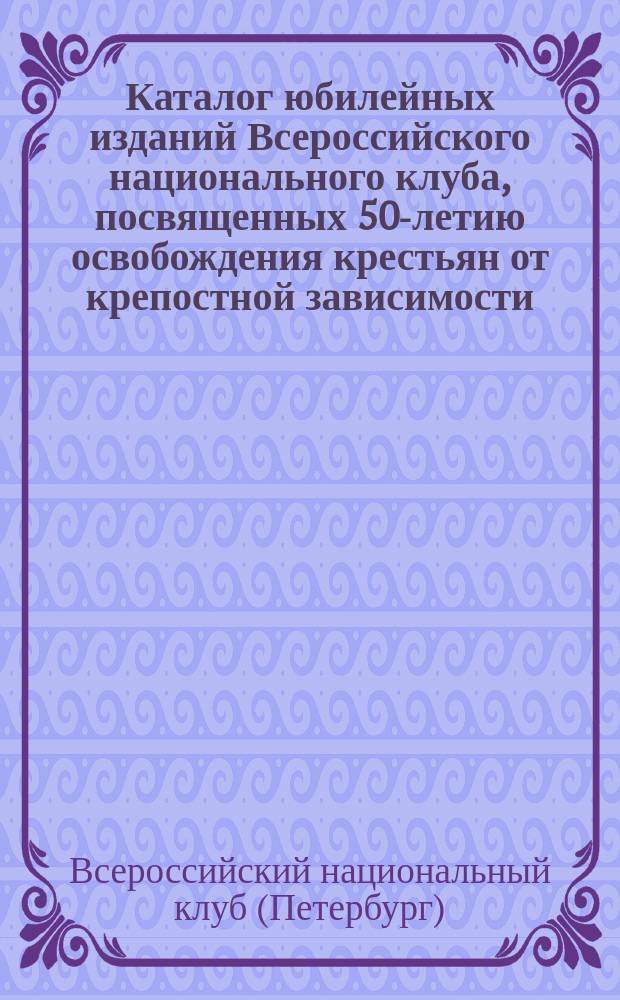 Каталог юбилейных изданий Всероссийского национального клуба, посвященных 50-летию освобождения крестьян от крепостной зависимости

Всероссийский национальный клуб (Петербург)